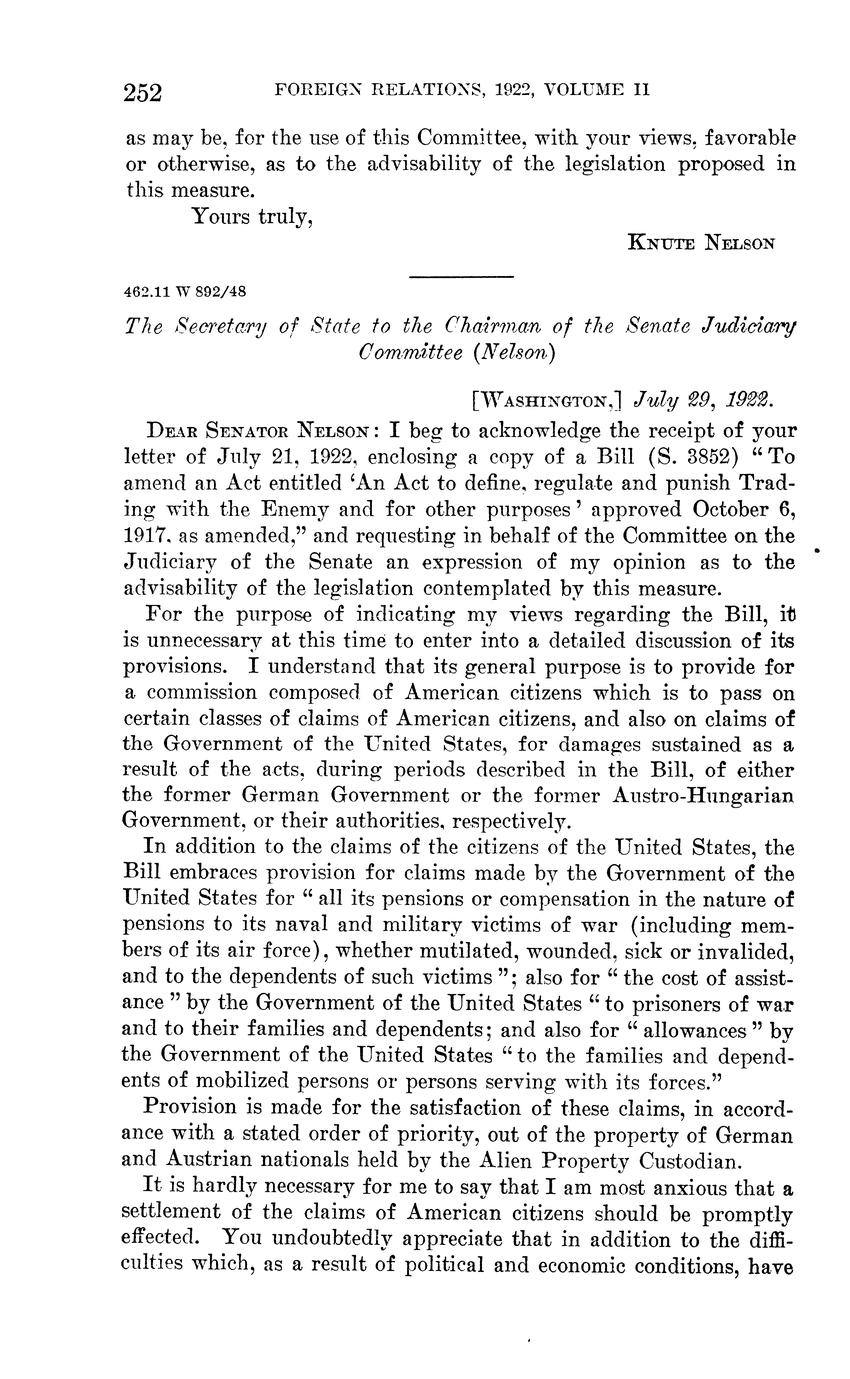 252 FOREIGN RELATIONS, 1922, VOLUME II

as may be, for the use of this Committee, with your views, favorable or otherwise, as to the advisability of the legislation proposed in this measure.

Yours truly,

KNUTE NELSON

462.11 W 892/48

The Secretary of State to the Chairman of the Senate Judiciary Committee (Nelson)

[WASHINGTON,] July 29, 1922.

DEAR SENATOR NELSON: I beg to acknowledge the receipt of your letter of July 21, 1922, enclosing a copy of a Bill (S. 3852) "To amend an Act entitled 'An Act to define, regulate and punish Trading with the Enemy and for other purposes' approved October 6, 1917, as amended," and requesting in behalf of the Committee on the Judiciary of the Senate an expression of my opinion as to the advisability of the legislation contemplated by this measure.

For the purpose of indicating my views regarding the Bill, it is unnecessary at this time to enter into a detailed discussion of its provisions. I understand that its general purpose is to provide for a commission composed of American citizens which is to pass on certain classes of claims of American citizens, and also on claims of the Government of the United States, for damages sustained as a result of the acts, during periods described in the Bill, of either the former German Government or the former Austro-Hungarian Government, or their authorities, respectively.

In addition to the claims of the citizens of the United States, the Bill embraces provision for claims made by the Government of the United States for "all its pensions or compensation in the nature of pensions to its naval and military victims of war (including members of its air force), whether mutilated, wounded, sick or invalided, and to the dependents of such victims"; also for "the cost of assistance" by the Government of the United States "to prisoners of war and to their families and dependents; and also for "allowances" by the Government of the United States "to the families and dependents of mobilized persons or persons serving with its forces."

Provision is made for the satisfaction of these claims, in accordance with a stated order of priority, out of the property of German and Austrian nationals held by the Alien Property Custodian.

It is hardly necessary for me to say that I am most anxious that a settlement of the claims of American citizens should be promptly effected. You undoubtedly appreciate that in addition to the difficulties which, as a result of political and economic conditions, have